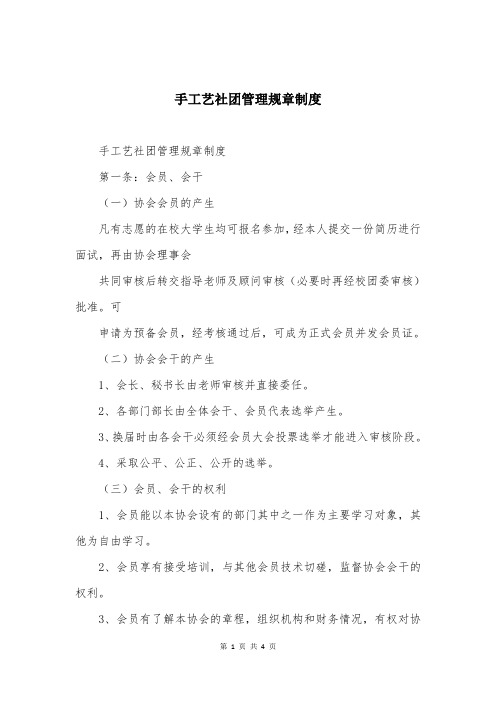 手工艺社团管理规章制度

手工艺社团管理规章制度

第一条：会员、会干

（一）协会会员的产生

凡有志愿的在校大学生均可报名参加，经本人提交一份简历进行面试，再由协会理事会

共同审核后转交指导老师及顾问审核（必要时再经校团委审核）批准。可

申请为预备会员，经考核通过后，可成为正式会员并发会员证。

（二）协会会干的产生

1、会长、秘书长由老师审核并直接委任。

2、各部门部长由全体会干、会员代表选举产生。

3、换届时由各会干必须经会员大会投票选举才能进入审核阶段。

4、采取公平、公正、公开的选举。

（三）会员、会干的权利

1、会员能以本协会设有的部门其中之一作为主要学习对象，其他为自由学习。

2、会员享有接受培训，与其他会员技术切磋，监督协会会干的权利。

3、会员有了解本协会的章程，组织机构和财务情况，有权对协

第 1 页 共 4 页